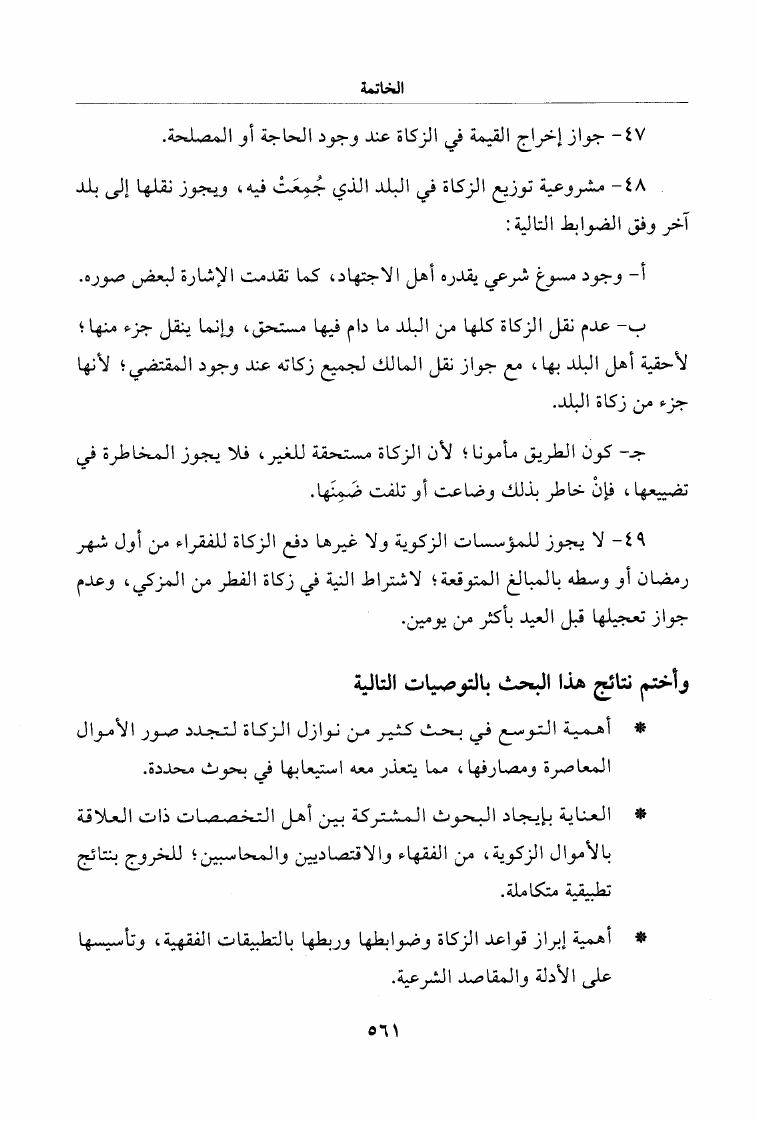 الخاتمة

٤٧- جواز إخراج القيمة في الزكاة عند وجود الحاجة أو المصلحة.

٤٨- مشروعية توزيع الزكاة في البلد الذي جُمِعَتْ فيه، ويجوز نقلها إلى بلد آخر وفق الضوابط التالية:

أ- وجود مسوغ شرعي يقدره أهل الاجتهاد، كما تقدمت الإشارة لبعض صوره.

ب- عدم نقل الزكاة كلها من البلد ما دام فيها مستحق، وإنما ينقل جزء منها؛ لأحقية أهل البلد بها، مع جواز نقل المالك لجميع زكاته عند وجود المقتضي؛ لأنها جزء من زكاة البلد.

جـ- كون الطريق مأمونا؛ لأن الزكاة مستحقة للغير، فلا يجوز المخاطرة في تضييعها، فإنْ خاطر بذلك وضاعت أو تلفت ضَمِنَها.

٤٩- لا يجوز للمؤسسات الزكوية ولا غيرها دفع الزكاة للفقراء من أول شهر رمضان أو وسطه بالمبالغ المتوقعة؛ لاشتراط النية في زكاة الفطر من المزكي، وعدم جواز تعجيلها قبل العيد بأكثر من يومين.

وأختم نتائج هذا البحث بالتوصيات التالية

* أهمية التوسع في بحث كثير من نوازل الزكاة لتجدد صور الأموال المعاصرة ومصارفها، مما يتعذر معه استيعابها في بحوث محددة.

* العناية بإيجاد البحوث المشتركة بين أهل التخصصات ذات العلاقة بالأموال الزكوية، من الفقهاء والاقتصاديين والمحاسبين؛ للخروج بنتائج تطبيقية متكاملة.

* أهمية إبراز قواعد الزكاة وضوابطها وربطها بالتطبيقات الفقهية، وتأسيسها على الأدلة والمقاصد الشرعية.

٥٦١